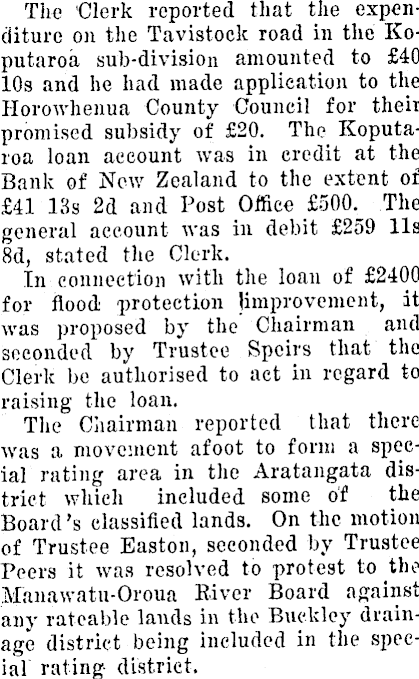 The Clerk reported that the expenditure on the Tavistock road in the Koputaroa sub-division amounted to £40 10s and he had made application to the Horowhenua County Council for their promised subsidy of £20. The Koputaroa loan account was in credit at the Bank of New Zealand to the extent of £41 13s 2d and Post Office £500. The general account was in debit £259 11s 8d, stated the Clerk.

In connection with the loan of £2400 for flood protection improvement, it was proposed by the Chairman and seconded by Trustee Speirs that the Clerk be authorised to act in regard to raising the loan.

The Chairman reported that there was a movement afoot to form a special rating area in the Aratangata district which included some of the Board's classified lands. On the motion of Trustee Easton, seconded by Trustee Peers it was resolved to protest to the Manawatu-Oroua River Board against any rateable lands in the Buckley drainage district being included in the special rating district.